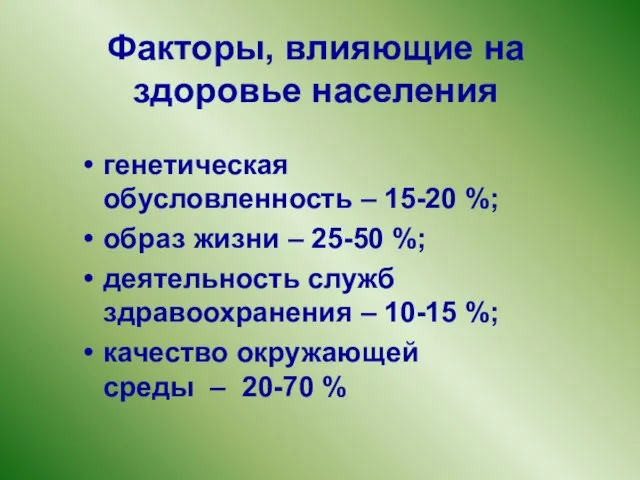 Факторы, влияющие на здоровье населения

• генетическая обусловленность – 15-20 %;
• образ жизни – 25-50 %;
• деятельность служб здравоохранения – 10-15 %;
• качество окружающей среды – 20-70 %